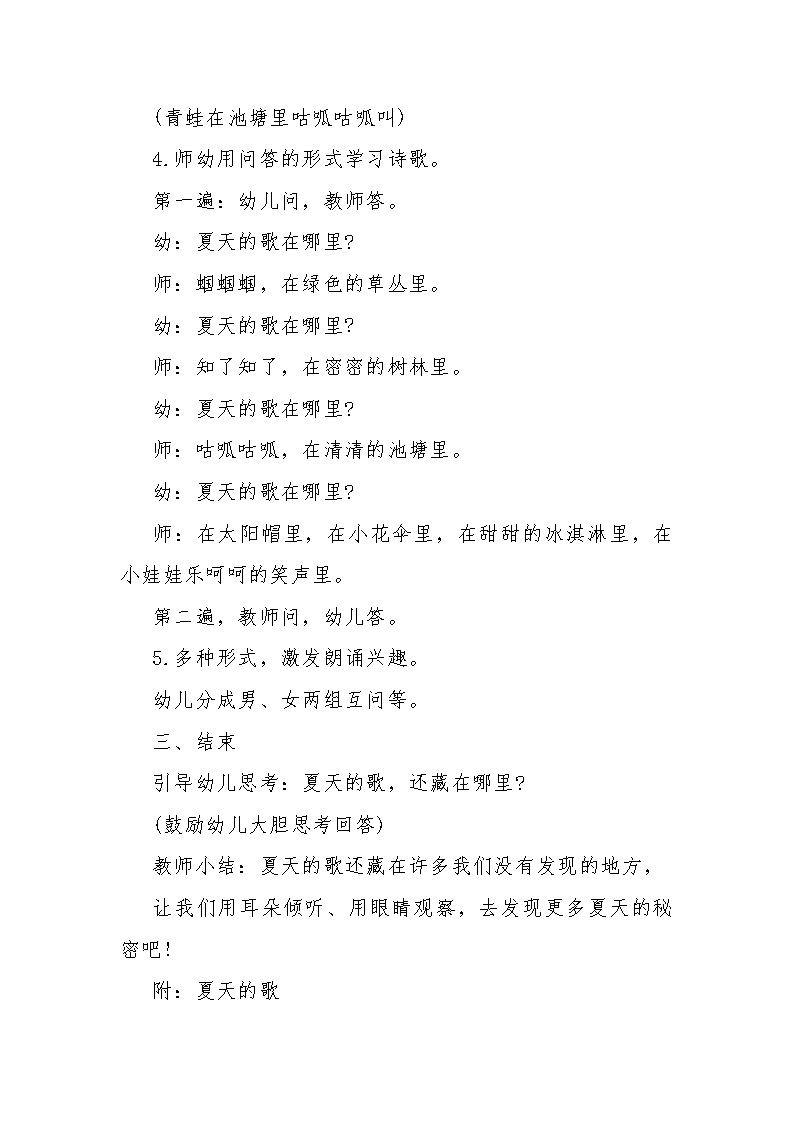 (青蛙在池塘里咕呱咕呱叫)

4.师幼用问答的形式学习诗歌。

第一遍：幼儿问，教师答。

幼：夏天的歌在哪里?

师：蝈蝈蝈，在绿色的草丛里。

幼：夏天的歌在哪里?

师：知了知了，在密密的树林里。

幼：夏天的歌在哪里?

师：咕呱咕呱，在清清的池塘里。

幼：夏天的歌在哪里?

师：在太阳帽里，在小花伞里，在甜甜的冰淇淋里，在小娃娃乐呵呵的笑声里。

第二遍，教师问，幼儿答。

5.多种形式，激发朗诵兴趣。

幼儿分成男、女两组互问等。

三、结束

引导幼儿思考：夏天的歌，还藏在哪里?

(鼓励幼儿大胆思考回答)

教师小结：夏天的歌还藏在许多我们没有发现的地方，

让我们用耳朵倾听、用眼睛观察，去发现更多夏天的秘密吧!

附：夏天的歌